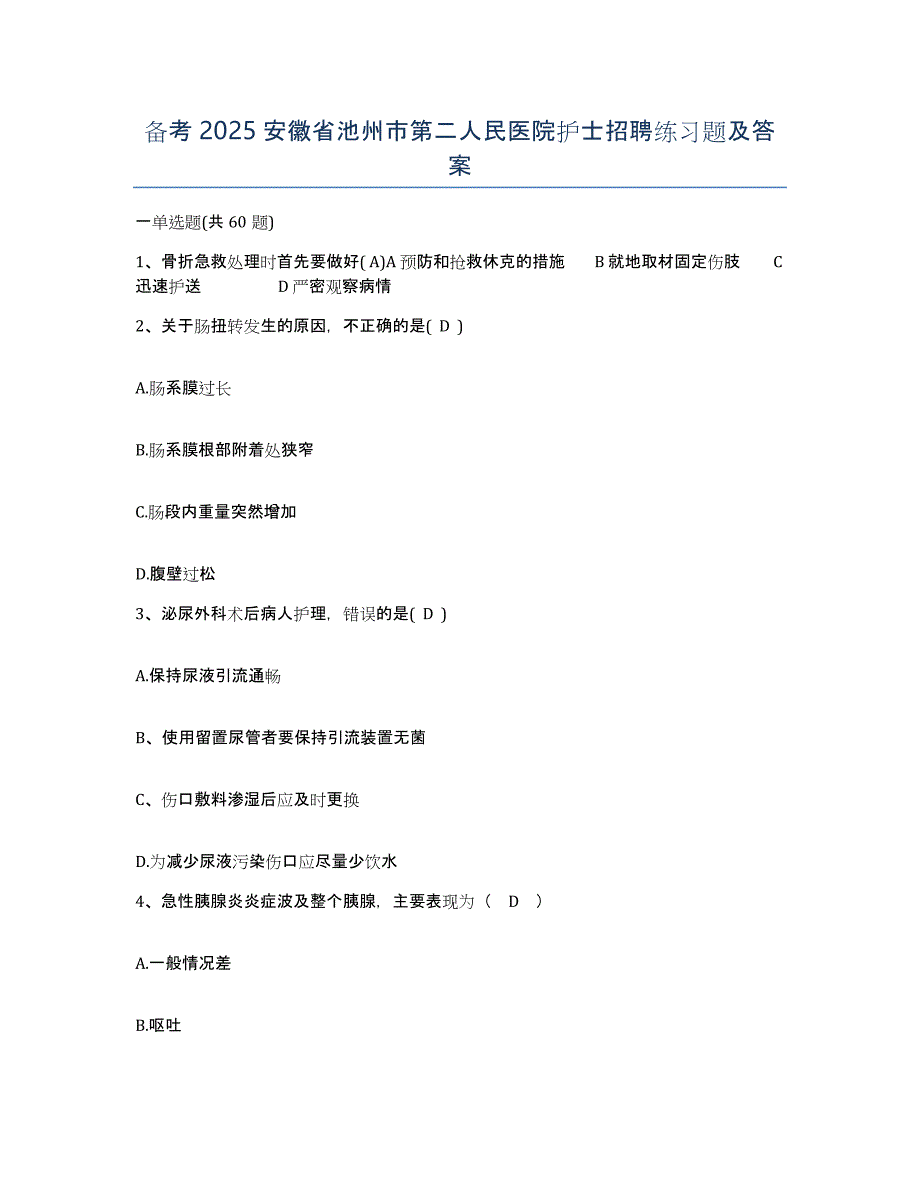 备考 2025 安徽省池州市第二人民医院护士招聘练习题及答案

一单选题(共 60 题)

1、骨折急救处理时首先要做好( A)A 预防和抢救休克的措施　B 就地取材固定伤肢　C 迅速护送　D 严密观察病情

2、关于肠扭转发生的原因，不正确的是( D )

A.肠系膜过长

B.肠系膜根部附着处狭窄

C.肠段内重量突然增加

D.腹壁过松

3、泌尿外科术后病人护理，错误的是( D )

A.保持尿液引流通畅

B、使用留置尿管者要保持引流装置无菌

C、伤口敷料渗湿后应及时更换

D.为减少尿液污染伤口应尽量少饮水

4、急性胰腺炎炎症波及整个胰腺，主要表现为（　D　）

A.一般情况差

B.呕吐